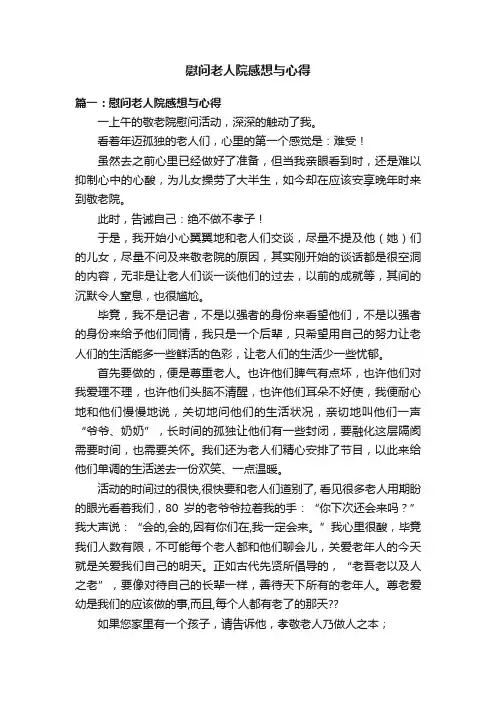 慰问老人院感想与心得

篇一：慰问老人院感想与心得

一上午的敬老院慰问活动，深深的触动了我。

看着年迈孤独的老人们，心里的第一个感觉是：难受！

虽然去之前心里已经做好了准备，但当我亲眼看到时，还是难以抑制心中的心酸，为儿女操劳了大半生，如今却在应该安享晚年时来到敬老院。

此时，告诫自己：绝不做不孝子！

于是，我开始小心翼翼地和老人们交谈，尽量不提及他（她）们的儿女，尽量不问及来敬老院的原因，其实刚开始的谈话都是很空洞的内容，无非是让老人们谈一谈他们的过去，以前的成就等，其间的沉默令人窒息，也很尴尬。

毕竟，我不是记者，不是以强者的身份来看望他们，不是以强者的身份来给予他们同情，我只是一个后辈，只希望用自己的努力让老人们的生活能多一些鲜活的色彩，让老人们的生活少一些忧郁。

首先要做的，便是尊重老人。也许他们脾气有点坏，也许他们对我爱理不理，也许他们头脑不清醒，也许他们耳朵不好使，我便耐心地和他们慢慢地说，关切地问他们的生活状况，亲切地叫他们一声“爷爷、奶奶”，长时间的孤独让他们有一些封闭，要融化这层隔阂需要时间，也需要关怀。我们还为老人们精心安排了节目，以此来给他们单调的生活送去一份欢笑、一点温暖。

活动的时间过的很快,很快要和老人们道别了,看见很多老人用期盼的眼光看着我们，80 岁的老爷爷拉着我的手：“你下次还会来吗？”我大声说：“会的,会的,因有你们在,我一定会来。”我心里很酸，毕竟我们人数有限，不可能每个老人都和他们聊会儿，关爱老年人的今天就是关爱我们自己的明天。正如古代先贤所倡导的，“老吾老以及人之老”，要像对待自己的长辈一样，善待天下所有的老年人。尊老爱幼是我们的应该做的事,而且,每个人都有老了的那天??

如果您家里有一个孩子，请告诉他，孝敬老人乃做人之本；